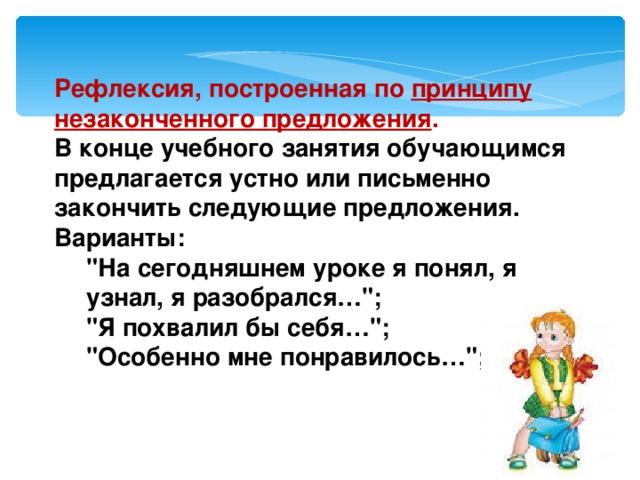 Рефлексия, построенная по принципу незаконченного предложения.
В конце учебного занятия обучающимся предлагается устно или письменно закончить следующие предложения.
Варианты:
"На сегодняшнем уроке я понял, я узнал, я разобрался…";
"Я похвалил бы себя…";
"Особенно мне понравилось…";